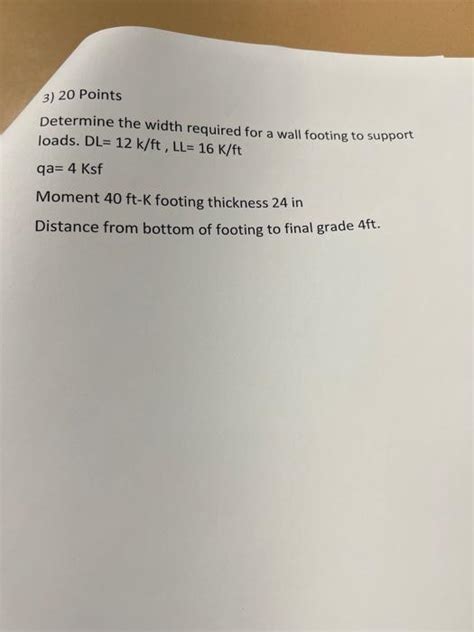 3) 20 Points

Determine the width required for a wall footing to support loads. DL= 12 k/ft , LL= 16 K/ft

qa= 4 Ksf

Moment 40 ft-K footing thickness 24 in

Distance from bottom of footing to final grade 4ft.